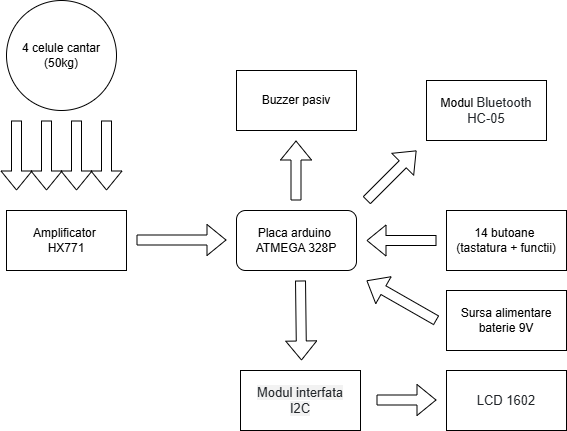 4 celule cantar
(50kg)

Buzzer pasiv

Modul Bluetooth
HC-05

Amplificator
HX771

Placa arduino
ATMEGA 328P

14 butoane
(tastatura + functii)

Sursa alimentare
baterie 9V

Modul interfata
I2C

LCD 1602